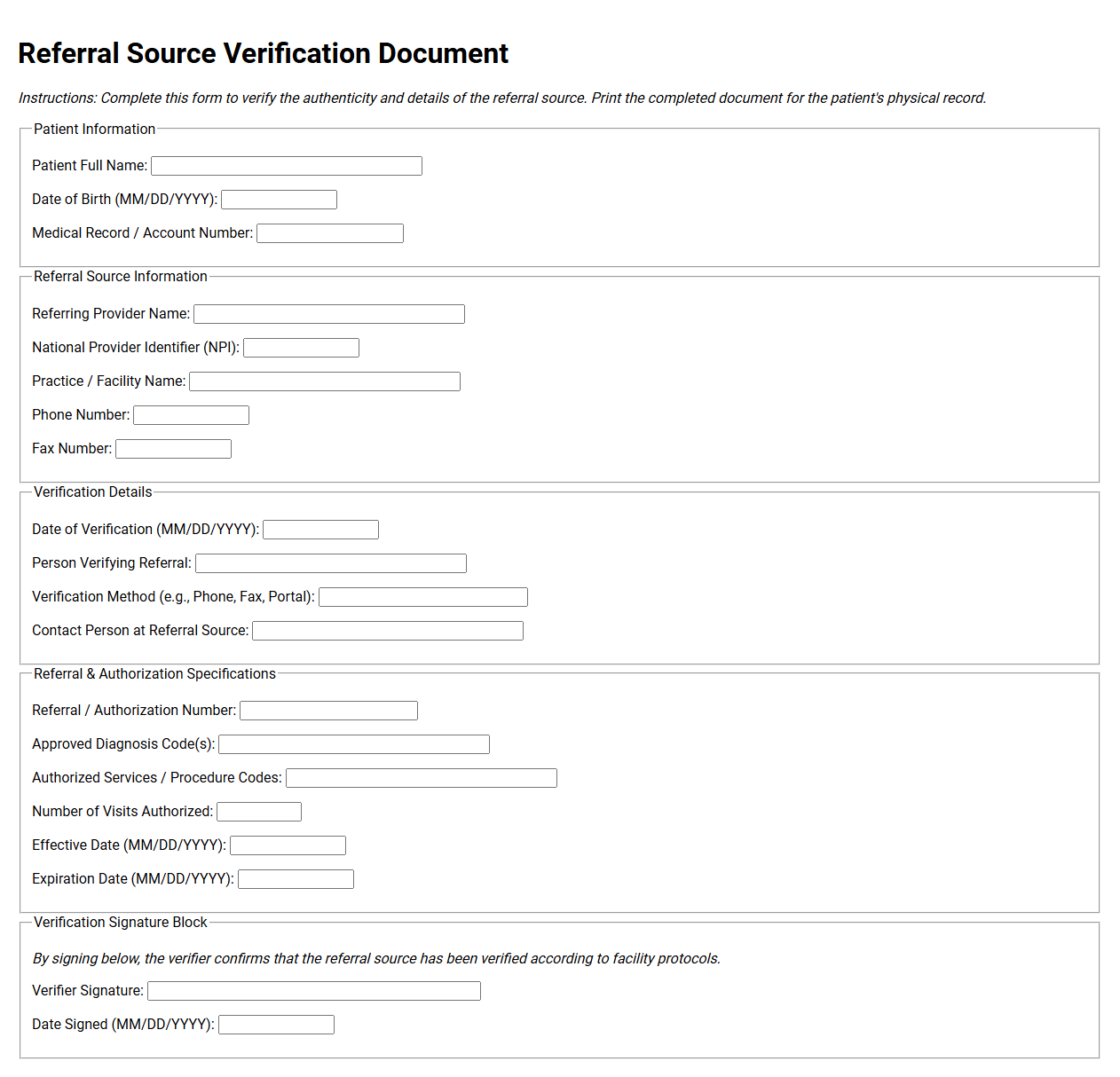 Referral Source Verification Document

Instructions: Complete this form to verify the authenticity and details of the referral source. Print the completed document for the patient's physical record.

Patient Information

Patient Full Name: ____

Date of Birth (MM/DD/YYYY): ____

Medical Record / Account Number: ____

Referral Source Information

Referring Provider Name: ____

National Provider Identifier (NPI): ____

Practice / Facility Name: ____

Phone Number: ____

Fax Number: ____

Verification Details

Date of Verification (MM/DD/YYYY): ____

Person Verifying Referral: ____

Verification Method (e.g., Phone, Fax, Portal): ____

Contact Person at Referral Source: ____

Referral & Authorization Specifications

Referral / Authorization Number: ____

Approved Diagnosis Code(s): ____

Authorized Services / Procedure Codes: ____

Number of Visits Authorized: ____

Effective Date (MM/DD/YYYY): ____

Expiration Date (MM/DD/YYYY): ____

Verification Signature Block

By signing below, the verifier confirms that the referral source has been verified according to facility protocols.

Verifier Signature: ____

Date Signed (MM/DD/YYYY): ____